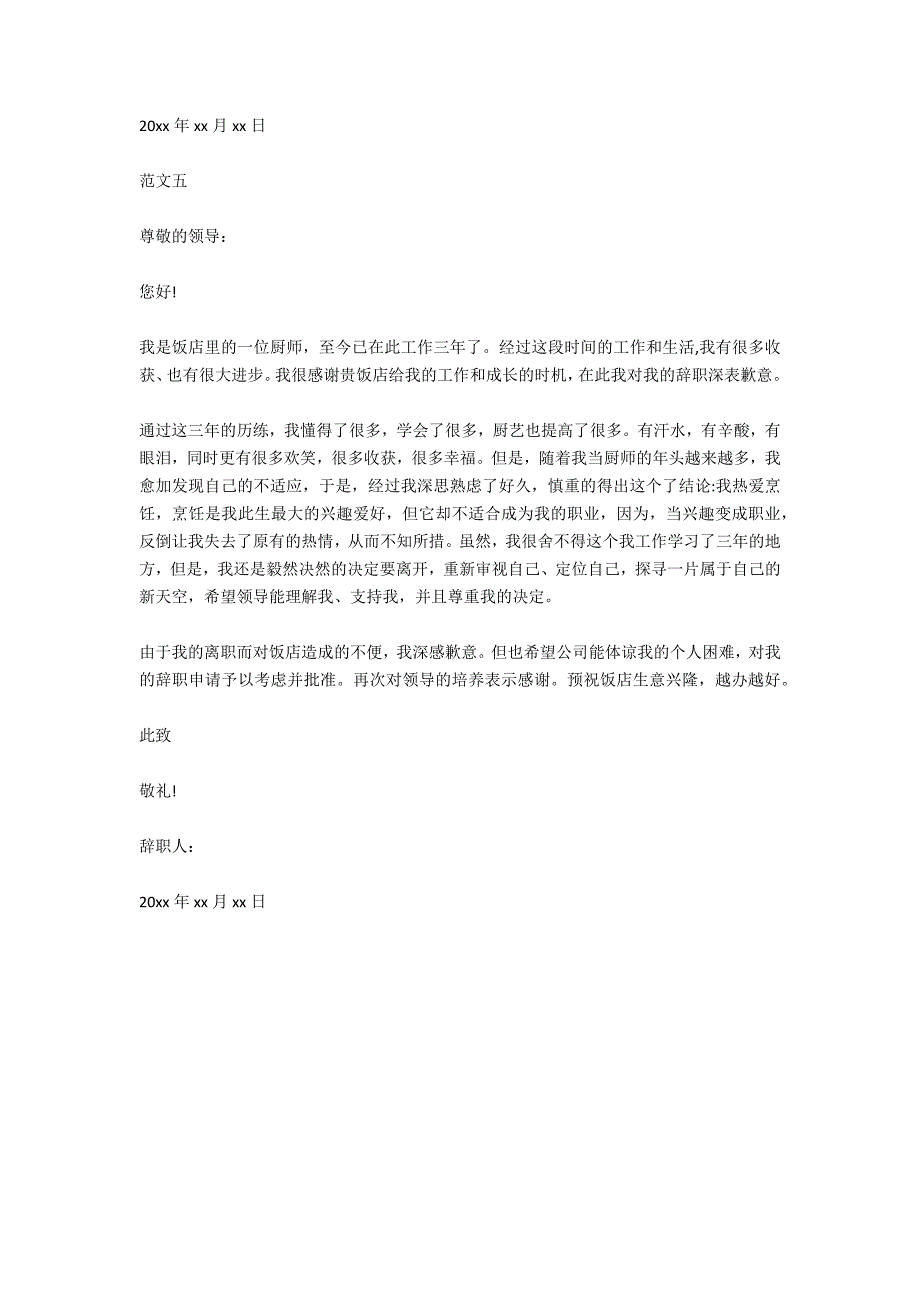 20xx 年 xx 月 xx 日

范文五

尊敬的领导：

您好!

我是饭店里的一位厨师，至今已在此工作三年了。经过这段时间的工作和生活,我有很多收获、也有很大进步。我很感谢贵饭店给我的工作和成长的时机，在此我对我的辞职深表歉意。

通过这三年的历练，我懂得了很多，学会了很多，厨艺也提高了很多。有汗水，有辛酸，有眼泪，同时更有很多欢笑，很多收获，很多幸福。但是，随着我当厨师的年头越来越多，我愈加发现自己的不适应，于是，经过我深思熟虑了好久，慎重的得出这个了结论:我热爱烹饪，烹饪是我此生最大的兴趣爱好，但它却不适合成为我的职业，因为，当兴趣变成职业，反倒让我失去了原有的热情，从而不知所措。虽然，我很舍不得这个我工作学习了三年的地方，但是，我还是毅然决然的决定要离开，重新审视自己、定位自己，探寻一片属于自己的新天空，希望领导能理解我、支持我，并且尊重我的决定。

由于我的离职而对饭店造成的不便，我深感歉意。但也希望公司能体谅我的个人困难，对我的辞职申请予以考虑并批准。再次对领导的培养表示感谢。预祝饭店生意兴隆，越办越好。

此致

敬礼!

辞职人：

20xx 年 xx 月 xx 日